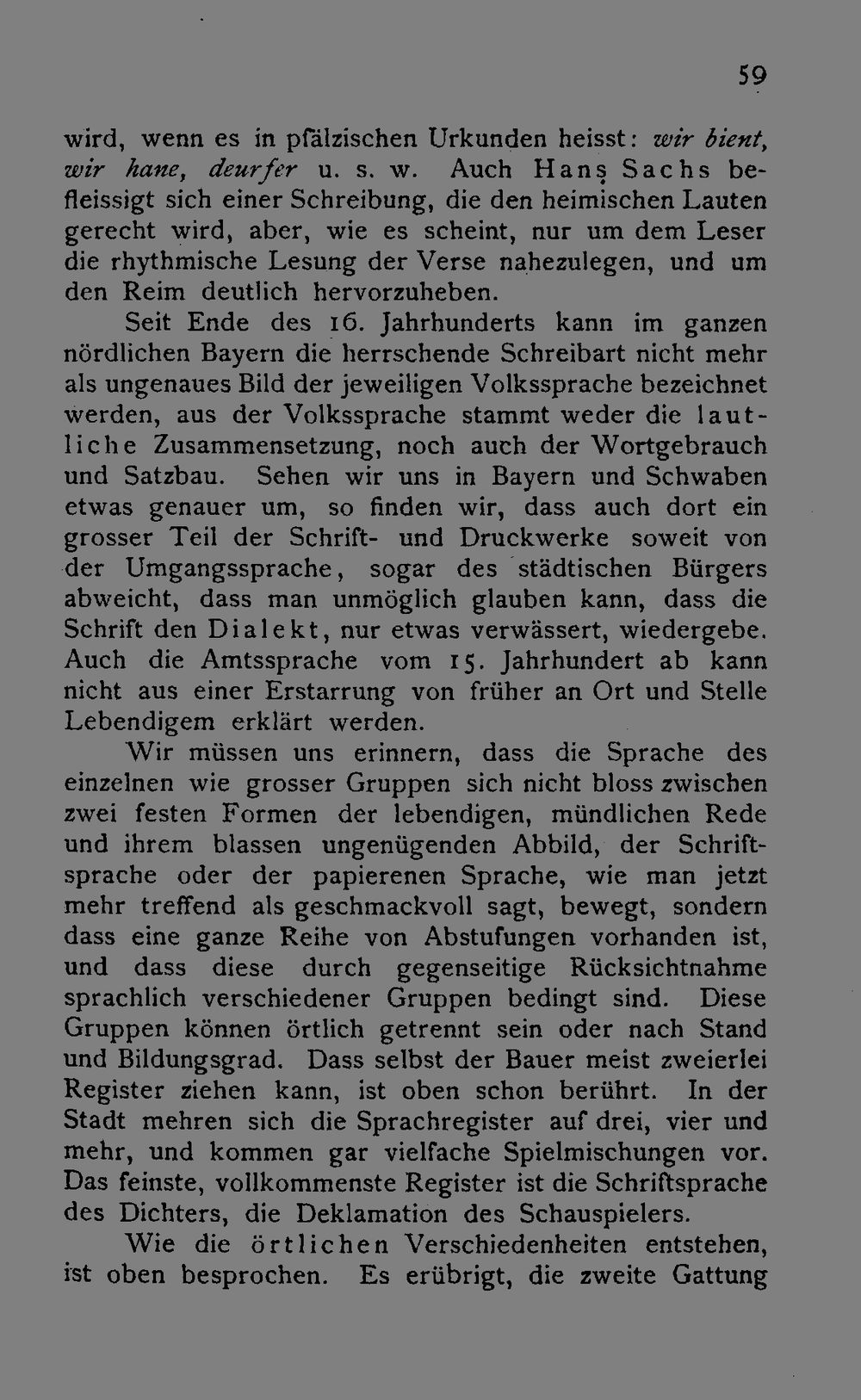 59

wird, wenn es in pfälzischen Urkunden heisst: wir bient, wir hane, deurfer u. s. w. Auch Hans Sachs befleissigt sich einer Schreibung, die den heimischen Lauten gerecht wird, aber, wie es scheint, nur um dem Leser die rhythmische Lesung der Verse nahezulegen, und um den Reim deutlich hervorzuheben.

Seit Ende des 16. Jahrhunderts kann im ganzen nördlichen Bayern die herrschende Schreibart nicht mehr als ungenaues Bild der jeweiligen Volkssprache bezeichnet werden, aus der Volkssprache stammt weder die lautliche Zusammensetzung, noch auch der Wortgebrauch und Satzbau. Sehen wir uns in Bayern und Schwaben etwas genauer um, so finden wir, dass auch dort ein grosser Teil der Schrift- und Druckwerke soweit von der Umgangssprache, sogar des städtischen Bürgers abweicht, dass man unmöglich glauben kann, dass die Schrift den Dialekt, nur etwas verwässert, wiedergebe. Auch die Amtssprache vom 15. Jahrhundert ab kann nicht aus einer Erstarrung von früher an Ort und Stelle Lebendigem erklärt werden.

Wir müssen uns erinnern, dass die Sprache des einzelnen wie grosser Gruppen sich nicht bloss zwischen zwei festen Formen der lebendigen, mündlichen Rede und ihrem blassen ungenügenden Abbild, der Schriftsprache oder der papierenen Sprache, wie man jetzt mehr treffend als geschmackvoll sagt, bewegt, sondern dass eine ganze Reihe von Abstufungen vorhanden ist, und dass diese durch gegenseitige Rücksichtnahme sprachlich verschiedener Gruppen bedingt sind. Diese Gruppen können örtlich getrennt sein oder nach Stand und Bildungsgrad. Dass selbst der Bauer meist zweierlei Register ziehen kann, ist oben schon berührt. In der Stadt mehren sich die Sprachregister auf drei, vier und mehr, und kommen gar vielfache Spielmischungen vor. Das feinste, vollkommenste Register ist die Schriftsprache des Dichters, die Deklamation des Schauspielers.

Wie die örtlichen Verschiedenheiten entstehen, ist oben besprochen. Es erübrigt, die zweite Gattung